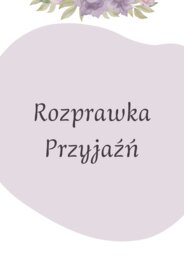 Rozprawka
Przyjaźń